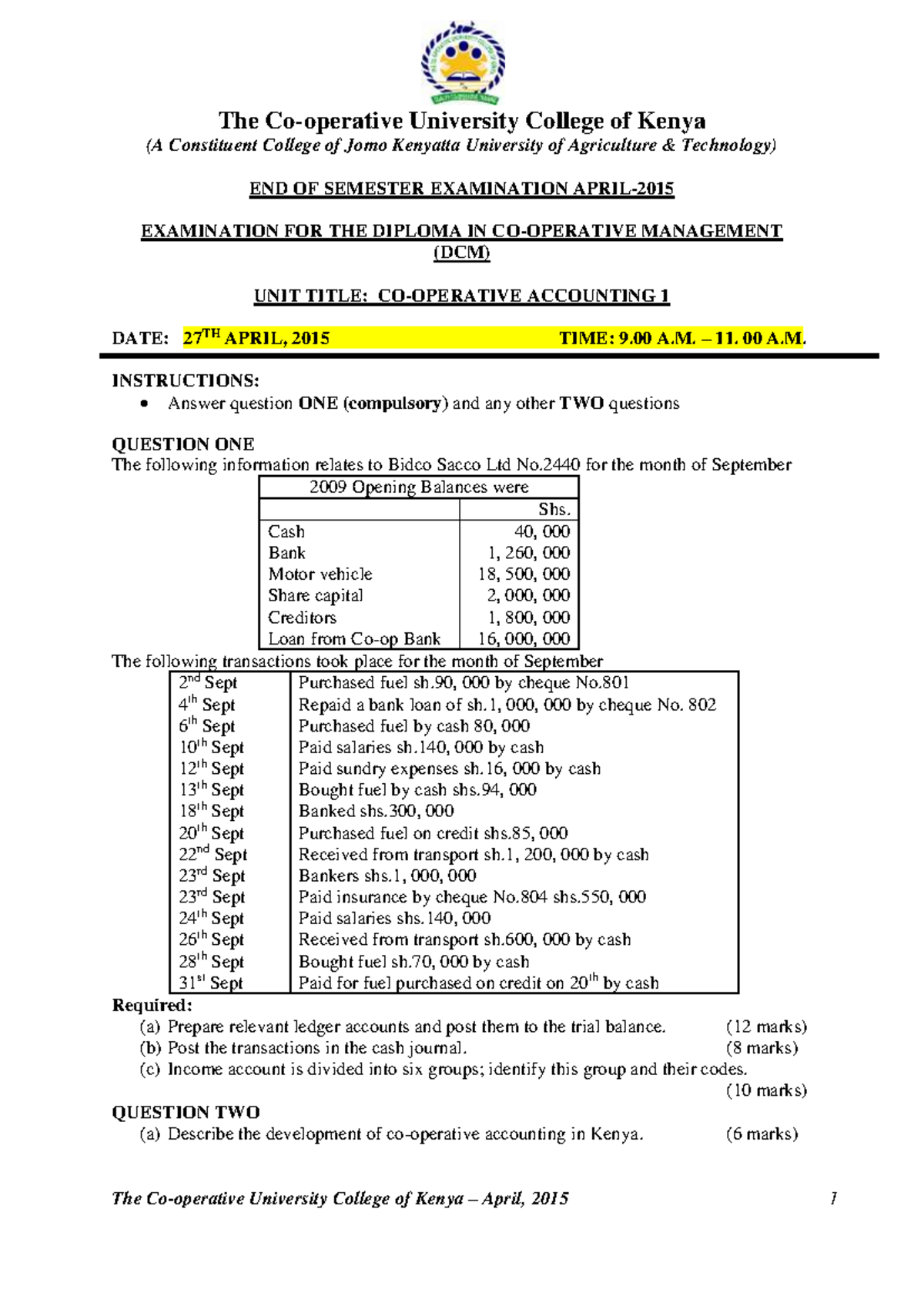 The Co-operative University College of Kenya

(A Constituent College of Jomo Kenyatta University of Agriculture & Technology)

END OF SEMESTER EXAMINATION APRIL-2015

EXAMINATION FOR THE DIPLOMA IN CO-OPERATIVE MANAGEMENT (DCM)

UNIT TITLE: CO-OPERATIVE ACCOUNTING 1

DATE: 27$^{TH}$ APRIL, 2015 TIME: 9.00 A.M. – 11. 00 A.M.

INSTRUCTIONS:
• Answer question ONE (compulsory) and any other TWO questions

QUESTION ONE
The following information relates to Bidco Sacco Ltd No.2440 for the month of September

| 2009 Opening Balances were | |
|---|---|
| | Shs. |
| Cash | 40, 000 |
| Bank | 1, 260, 000 |
| Motor vehicle | 18, 500, 000 |
| Share capital | 2, 000, 000 |
| Creditors | 1, 800, 000 |
| Loan from Co-op Bank | 16, 000, 000 |

The following transactions took place for the month of September

| | |
|---|---|
| 2$^{nd}$ Sept | Purchased fuel sh.90, 000 by cheque No.801 |
| 4$^{th}$ Sept | Repaid a bank loan of sh.1, 000, 000 by cheque No. 802 |
| 6$^{th}$ Sept | Purchased fuel by cash 80, 000 |
| 10$^{th}$ Sept | Paid salaries sh.140, 000 by cash |
| 12$^{th}$ Sept | Paid sundry expenses sh.16, 000 by cash |
| 13$^{th}$ Sept | Bought fuel by cash shs.94, 000 |
| 18$^{th}$ Sept | Banked shs.300, 000 |
| 20$^{th}$ Sept | Purchased fuel on credit shs.85, 000 |
| 22$^{nd}$ Sept | Received from transport sh.1, 200, 000 by cash |
| 23$^{rd}$ Sept | Bankers shs.1, 000, 000 |
| 23$^{rd}$ Sept | Paid insurance by cheque No.804 shs.550, 000 |
| 24$^{th}$ Sept | Paid salaries shs.140, 000 |
| 26$^{th}$ Sept | Received from transport sh.600, 000 by cash |
| 28$^{th}$ Sept | Bought fuel sh.70, 000 by cash |
| 31$^{st}$ Sept | Paid for fuel purchased on credit on 20$^{th}$ by cash |

Required:
(a) Prepare relevant ledger accounts and post them to the trial balance. (12 marks)
(b) Post the transactions in the cash journal. (8 marks)
(c) Income account is divided into six groups; identify this group and their codes. (10 marks)

QUESTION TWO
(a) Describe the development of co-operative accounting in Kenya. (6 marks)

The Co-operative University College of Kenya – April, 2015 1